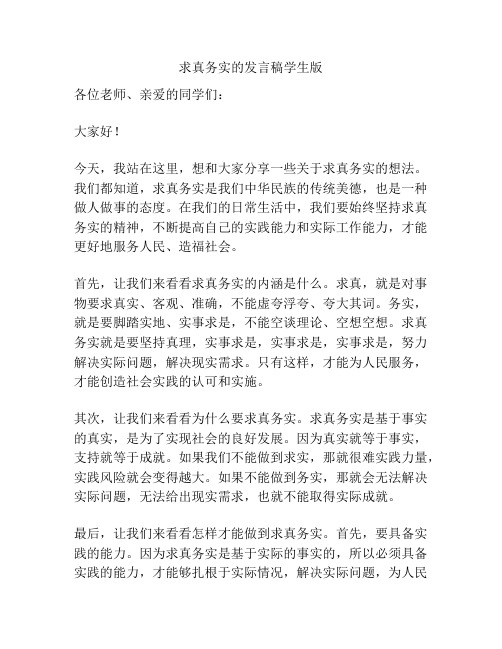 求真务实的发言稿学生版

各位老师、亲爱的同学们：

大家好！

今天，我站在这里，想和大家分享一些关于求真务实的想法。我们都知道，求真务实是我们中华民族的传统美德，也是一种做人做事的态度。在我们的日常生活中，我们要始终坚持求真务实的精神，不断提高自己的实践能力和实际工作能力，才能更好地服务人民、造福社会。

首先，让我们来看看求真务实的内涵是什么。求真，就是对事物要求真实、客观、准确，不能虚夸浮夸、夸大其词。务实，就是要脚踏实地、实事求是，不能空谈理论、空想空想。求真务实就是要坚持真理，实事求是，实事求是，实事求是，努力解决实际问题，解决现实需求。只有这样，才能为人民服务，才能创造社会实践的认可和实施。

其次，让我们来看看为什么要求真务实。求真务实是基于事实的真实，是为了实现社会的良好发展。因为真实就等于事实，支持就等于成就。如果我们不能做到求实，那就很难实践力量，实践风险就会变得越大。如果不能做到务实，那就会无法解决实际问题，无法给出现实需求，也就不能取得实际成就。

最后，让我们来看看怎样才能做到求真务实。首先，要具备实践的能力。因为求真务实是基于实际的事实的，所以必须具备实践的能力，才能够扎根于实际情况，解决实际问题，为人民